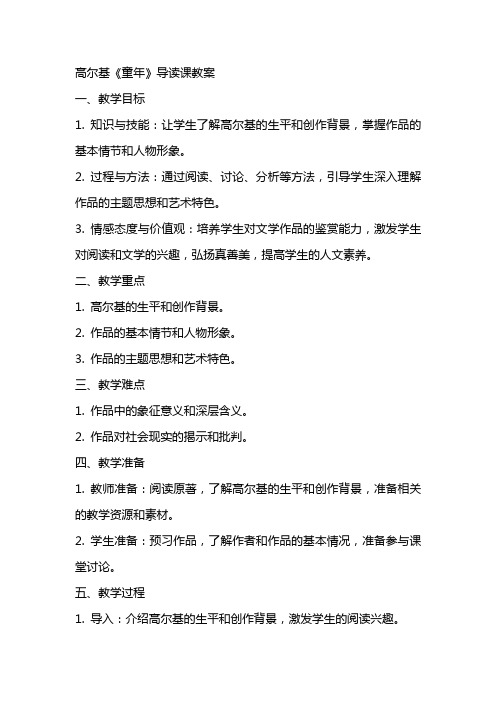 高尔基《童年》导读课教案

一、教学目标

1. 知识与技能：让学生了解高尔基的生平和创作背景，掌握作品的基本情节和人物形象。

2. 过程与方法：通过阅读、讨论、分析等方法，引导学生深入理解作品的主题思想和艺术特色。

3. 情感态度与价值观：培养学生对文学作品的鉴赏能力，激发学生对阅读和文学的兴趣，弘扬真善美，提高学生的人文素养。

二、教学重点

1. 高尔基的生平和创作背景。

2. 作品的基本情节和人物形象。

3. 作品的主题思想和艺术特色。

三、教学难点

1. 作品中的象征意义和深层含义。

2. 作品对社会现实的揭示和批判。

四、教学准备

1. 教师准备：阅读原著，了解高尔基的生平和创作背景，准备相关的教学资源和素材。

2. 学生准备：预习作品，了解作者和作品的基本情况，准备参与课堂讨论。

五、教学过程

1. 导入：介绍高尔基的生平和创作背景，激发学生的阅读兴趣。